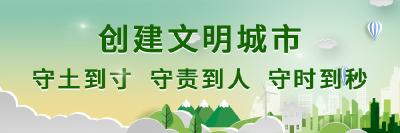 创建文明城市

守土到寸 守责到人 守时到秒